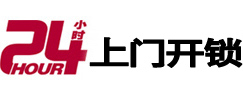 24 小时 HOUR 上门开锁